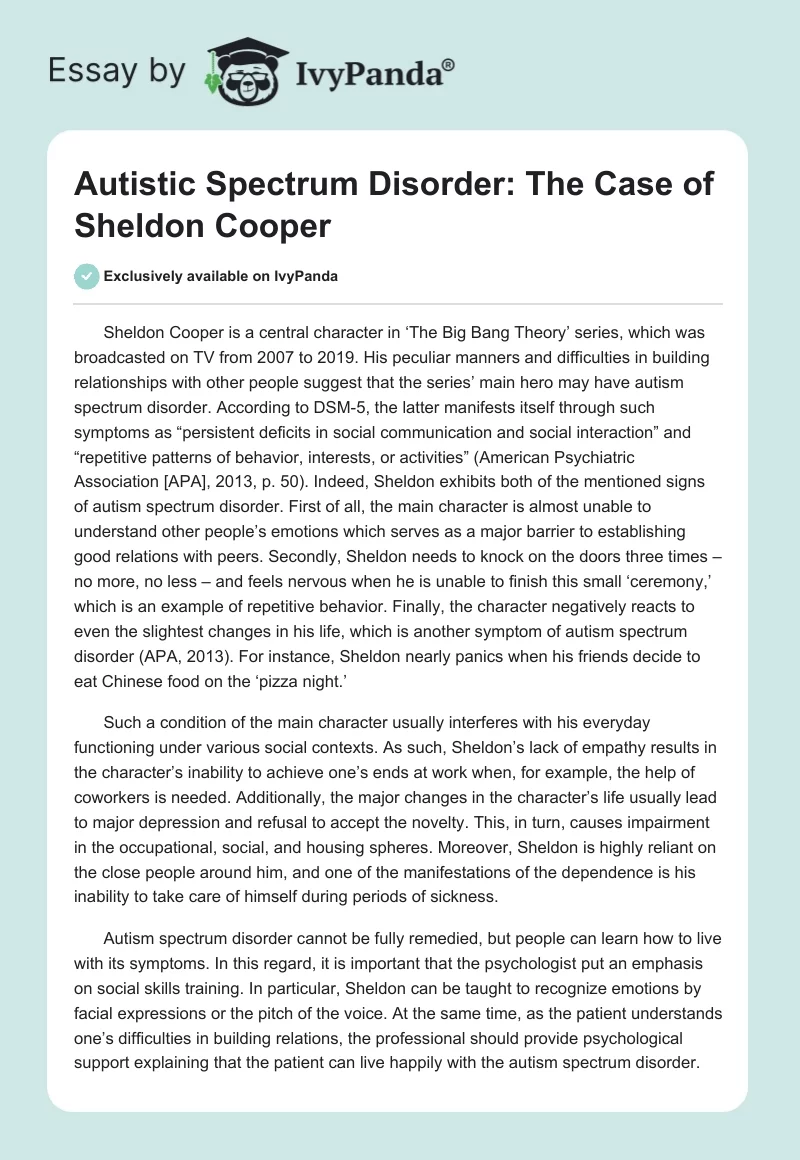 Essay by IvyPanda®

Autistic Spectrum Disorder: The Case of Sheldon Cooper

Exclusively available on IvyPanda

Sheldon Cooper is a central character in ‘The Big Bang Theory’ series, which was broadcasted on TV from 2007 to 2019. His peculiar manners and difficulties in building relationships with other people suggest that the series’ main hero may have autism spectrum disorder. According to DSM-5, the latter manifests itself through such symptoms as “persistent deficits in social communication and social interaction” and “repetitive patterns of behavior, interests, or activities” (American Psychiatric Association [APA], 2013, p. 50). Indeed, Sheldon exhibits both of the mentioned signs of autism spectrum disorder. First of all, the main character is almost unable to understand other people’s emotions which serves as a major barrier to establishing good relations with peers. Secondly, Sheldon needs to knock on the doors three times – no more, no less – and feels nervous when he is unable to finish this small ‘ceremony,’ which is an example of repetitive behavior. Finally, the character negatively reacts to even the slightest changes in his life, which is another symptom of autism spectrum disorder (APA, 2013). For instance, Sheldon nearly panics when his friends decide to eat Chinese food on the ‘pizza night.’

Such a condition of the main character usually interferes with his everyday functioning under various social contexts. As such, Sheldon’s lack of empathy results in the character’s inability to achieve one’s ends at work when, for example, the help of coworkers is needed. Additionally, the major changes in the character’s life usually lead to major depression and refusal to accept the novelty. This, in turn, causes impairment in the occupational, social, and housing spheres. Moreover, Sheldon is highly reliant on the close people around him, and one of the manifestations of the dependence is his inability to take care of himself during periods of sickness.

Autism spectrum disorder cannot be fully remedied, but people can learn how to live with its symptoms. In this regard, it is important that the psychologist put an emphasis on social skills training. In particular, Sheldon can be taught to recognize emotions by facial expressions or the pitch of the voice. At the same time, as the patient understands one’s difficulties in building relations, the professional should provide psychological support explaining that the patient can live happily with the autism spectrum disorder.